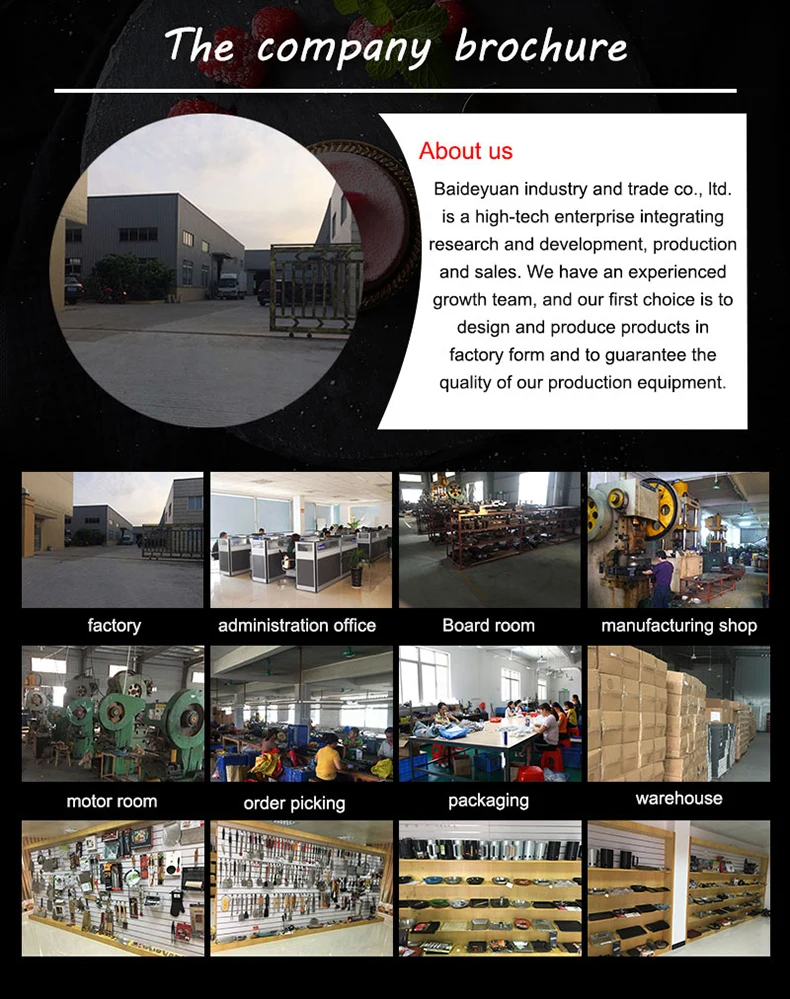 The company brochure

About us

Baideyuan industry and trade co., ltd. is a high-tech enterprise integrating research and development, production and sales. We have an experienced growth team, and our first choice is to design and produce products in factory form and to guarantee the quality of our production equipment.

factory

administration office

Board room

manufacturing shop

motor room

order picking

packaging

warehouse